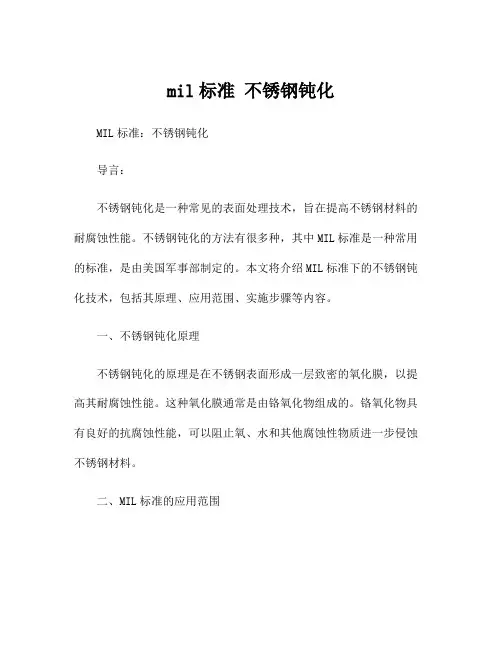 mil 标准 不锈钢钝化

MIL 标准：不锈钢钝化

导言：

不锈钢钝化是一种常见的表面处理技术，旨在提高不锈钢材料的耐腐蚀性能。不锈钢钝化的方法有很多种，其中 MIL 标准是一种常用的标准，是由美国军事部制定的。本文将介绍 MIL 标准下的不锈钢钝化技术，包括其原理、应用范围、实施步骤等内容。

一、不锈钢钝化原理

不锈钢钝化的原理是在不锈钢表面形成一层致密的氧化膜，以提高其耐腐蚀性能。这种氧化膜通常是由铬氧化物组成的。铬氧化物具有良好的抗腐蚀性能，可以阻止氧、水和其他腐蚀性物质进一步侵蚀不锈钢材料。

二、MIL 标准的应用范围